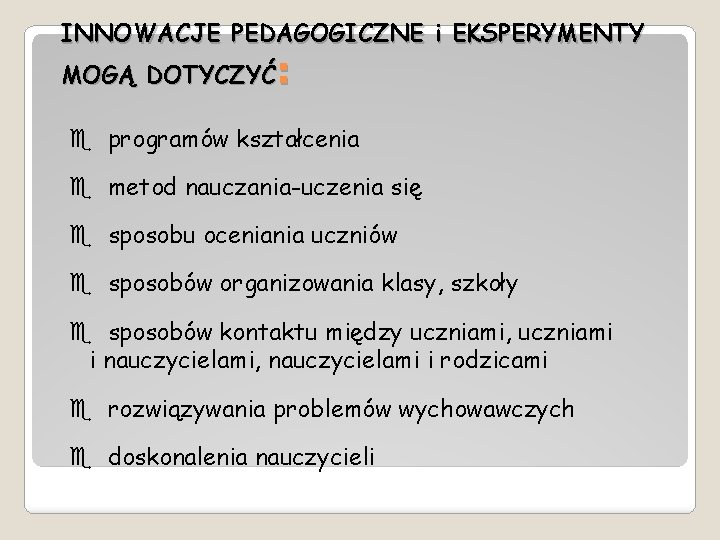 INNOWACJE PEDAGOGICZNE i EKSPERYMENTY MOGĄ DOTYCZYĆ:

programów kształcenia

metod nauczania-uczenia się

sposobu oceniania uczniów

sposobów organizowania klasy, szkoły

sposobów kontaktu między uczniami, uczniami i nauczycielami, nauczycielami i rodzicami

rozwiązywania problemów wychowawczych

doskonalenia nauczycieli